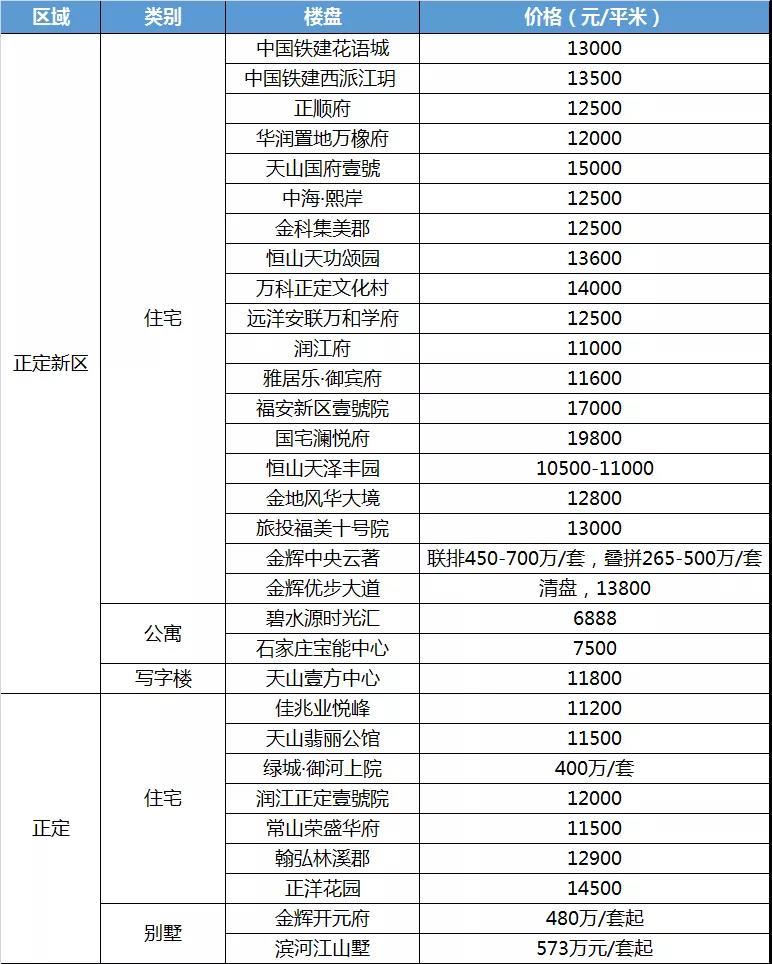 | 区域 | 类别 | 楼盘 | 价格（元/平米） |
|---|---|---|---|
| 正定新区 | 住宅 | 中国铁建花语城 | 13000 |
| | | 中国铁建西派江玥 | 13500 |
| | | 正顺府 | 12500 |
| | | 华润置地万橡府 | 12000 |
| | | 天山国府壹號 | 15000 |
| | | 中海·熙岸 | 12500 |
| | | 金科集美郡 | 12500 |
| | | 恒山天功颂园 | 13600 |
| | | 万科正定文化村 | 14000 |
| | | 远洋安联万和学府 | 12500 |
| | | 润江府 | 11000 |
| | | 雅居乐·御宾府 | 11600 |
| | | 福安新区壹號院 | 17000 |
| | | 国宅澜悦府 | 19800 |
| | | 恒山天泽丰园 | 10500-11000 |
| | | 金地风华大境 | 12800 |
| | | 旅投福美十号院 | 13000 |
| | | 金辉中央云著 | 联排450-700万/套，叠拼265-500万/套 |
| | | 金辉优步大道 | 清盘，13800 |
| | 公寓 | 碧水源时光汇 | 6888 |
| | | 石家庄宝能中心 | 7500 |
| | 写字楼 | 天山壹方中心 | 11800 |
| 正定 | 住宅 | 佳兆业悦峰 | 11200 |
| | | 天山翡丽公馆 | 11500 |
| | | 绿城·御河上院 | 400万/套 |
| | | 润江正定壹號院 | 12000 |
| | | 常山荣盛华府 | 11500 |
| | | 翰弘林溪郡 | 12900 |
| | | 正洋花园 | 14500 |
| | 别墅 | 金辉开元府 | 480万/套起 |
| | | 滨河江山墅 | 573万元/套起 |